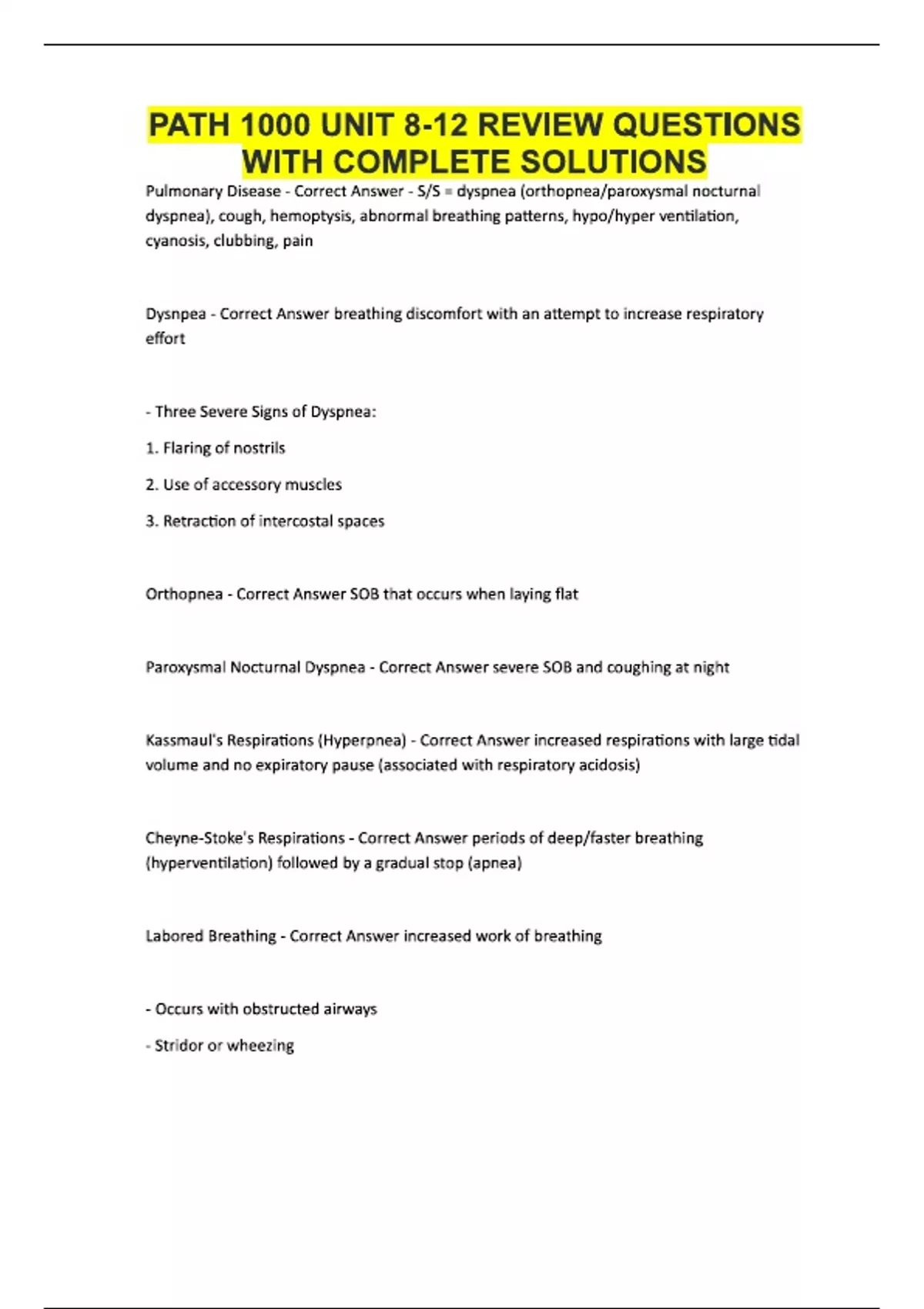 PATH 1000 UNIT 8-12 REVIEW QUESTIONS WITH COMPLETE SOLUTIONS

Pulmonary Disease - Correct Answer - S/S = dyspnea (orthopnea/paroxysmal nocturnal dyspnea), cough, hemoptysis, abnormal breathing patterns, hypo/hyper ventilation, cyanosis, clubbing, pain

Dysnpea - Correct Answer breathing discomfort with an attempt to increase respiratory effort

- Three Severe Signs of Dyspnea:

1. Flaring of nostrils

2. Use of accessory muscles

3. Retraction of intercostal spaces

Orthopnea - Correct Answer SOB that occurs when laying flat

Paroxysmal Nocturnal Dyspnea - Correct Answer severe SOB and coughing at night

Kassmaul's Respirations (Hyperpnea) - Correct Answer increased respirations with large tidal volume and no expiratory pause (associated with respiratory acidosis)

Cheyne-Stoke's Respirations - Correct Answer periods of deep/faster breathing (hyperventilation) followed by a gradual stop (apnea)

Labored Breathing - Correct Answer increased work of breathing

- Occurs with obstructed airways

- Stridor or wheezing